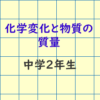 化学変化と物質の質量

中学2年生